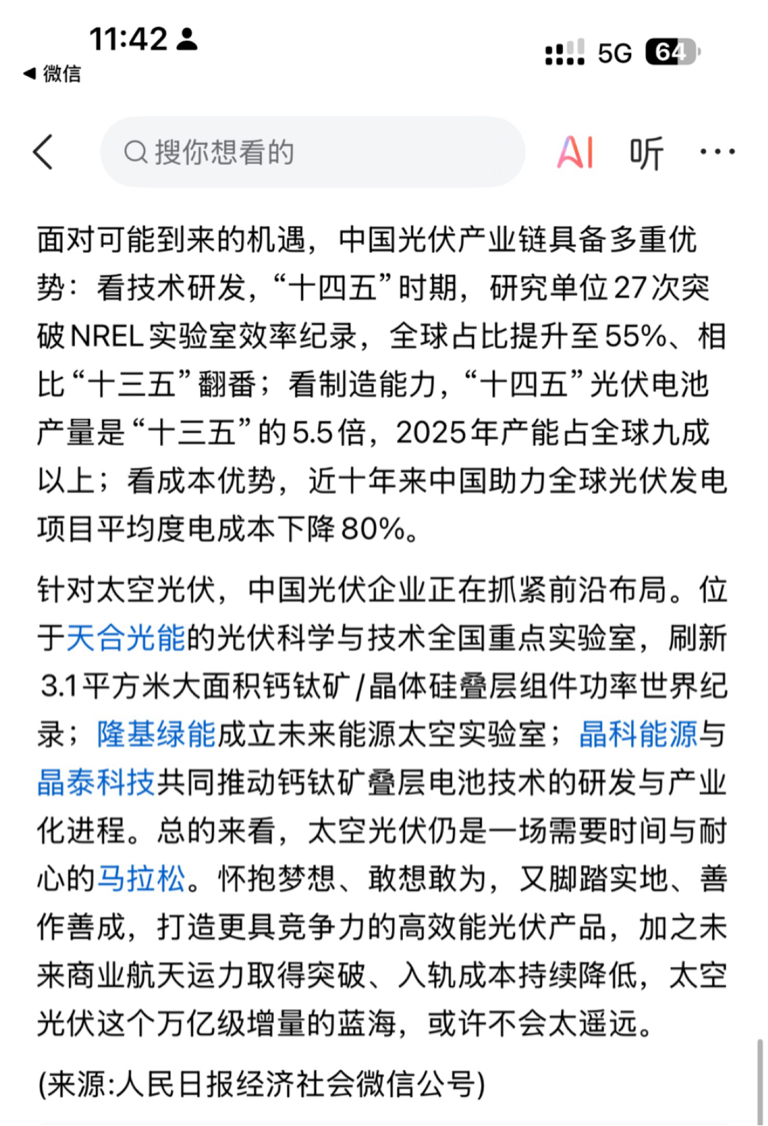 11:42
◀ 微信
5G 64

搜你想看的
AI 听 ···

面对可能到来的机遇，中国光伏产业链具备多重优势：看技术研发，“十四五”时期，研究单位27次突破NREL实验室效率纪录，全球占比提升至55%、相比“十三五”翻番；看制造能力，“十四五”光伏电池产量是“十三五”的5.5倍，2025年产能占全球九成以上；看成本优势，近十年来中国助力全球光伏发电项目平均度电成本下降80%。

针对太空光伏，中国光伏企业正在抓紧前沿布局。位于天合光能的光伏科学与技术全国重点实验室，刷新3.1平方米大面积钙钛矿/晶体硅叠层组件功率世界纪录；隆基绿能成立未来能源太空实验室；晶科能源与晶泰科技共同推动钙钛矿叠层电池技术的研发与产业化进程。总的来看，太空光伏仍是一场需要时间与耐心的马拉松。怀抱梦想、敢想敢为，又脚踏实地、善作善成，打造更具竞争力的高效能光伏产品，加之未来商业航天运力取得突破、入轨成本持续降低，太空光伏这个万亿级增量的蓝海，或许不会太遥远。

(来源:人民日报经济社会微信公号)